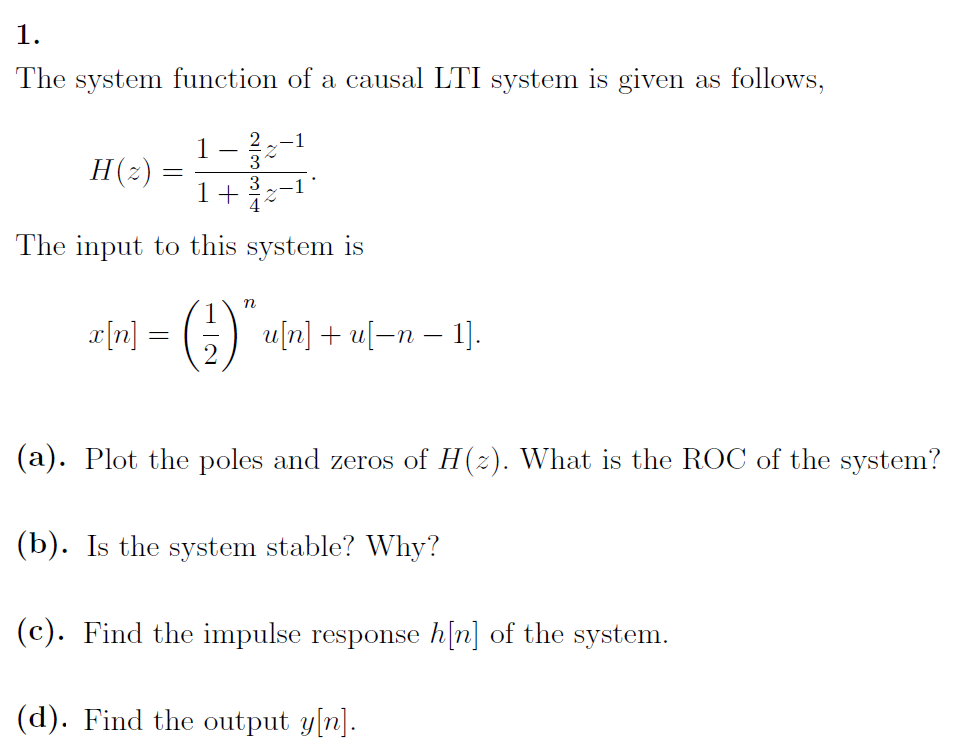 1.

The system function of a causal LTI system is given as follows,

$H(z) = \frac{1 - \frac{2}{3}z^{-1}}{1 + \frac{3}{4}z^{-1}}.$

The input to this system is

$x[n] = \left(\frac{1}{2}\right)^n u[n] + u[-n-1].$

(a). Plot the poles and zeros of $H(z)$. What is the ROC of the system?

(b). Is the system stable? Why?

(c). Find the impulse response $h[n]$ of the system.

(d). Find the output $y[n]$.